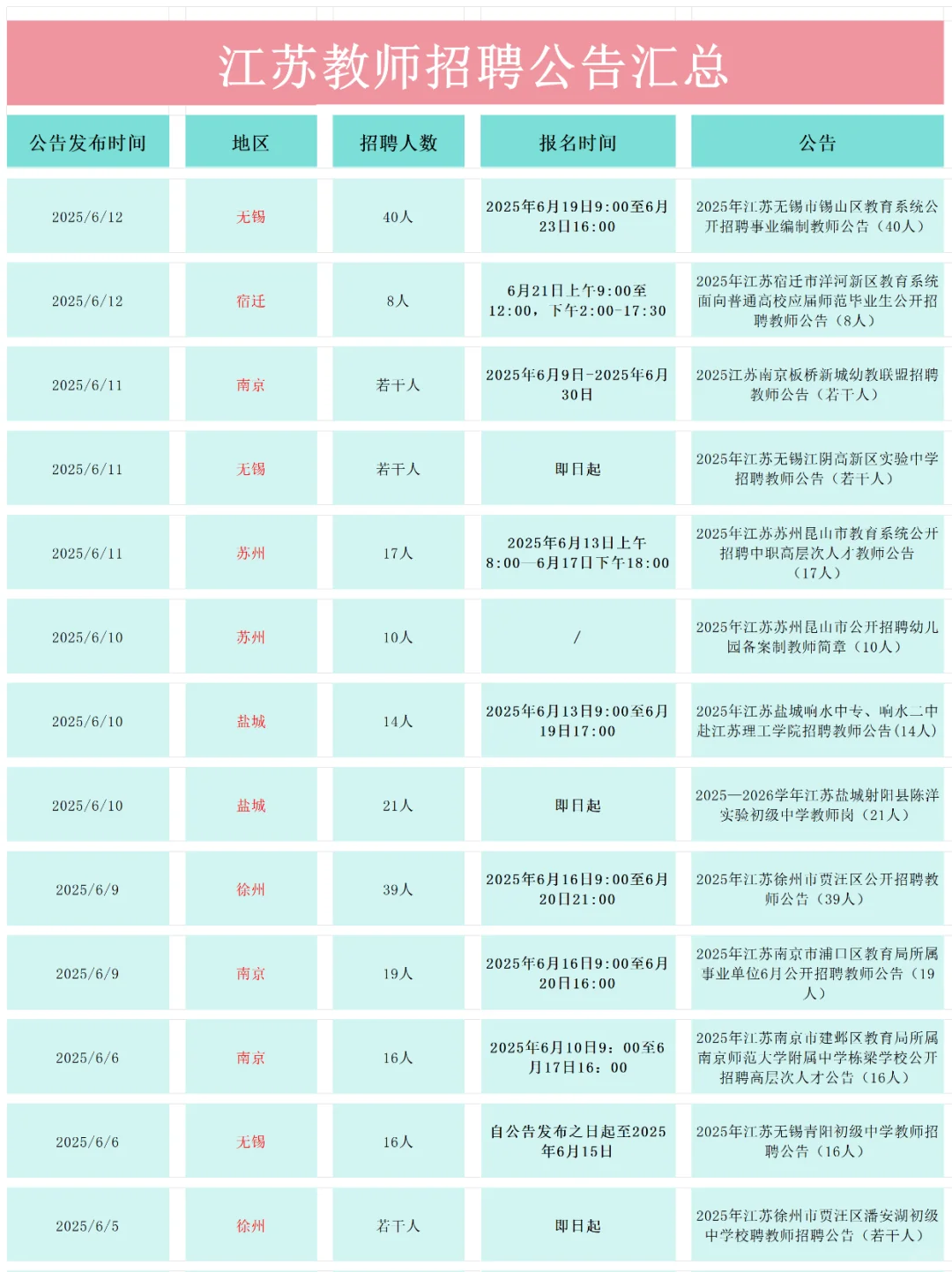 江苏教师招聘公告汇总

| 公告发布时间 | 地区 | 招聘人数 | 报名时间 | 公告 |
|---|---|---|---|---|
| 2025/6/12 | 无锡 | 40人 | 2025年6月19日9:00至6月23日16:00 | 2025年江苏无锡市锡山区教育系统公开招聘事业编制教师公告（40人） |
| 2025/6/12 | 宿迁 | 8人 | 6月21日上午9:00至12:00，下午2:00-17:30 | 2025年江苏宿迁市洋河新区教育系统面向普通高校应届师范毕业生公开招聘教师公告（8人） |
| 2025/6/11 | 南京 | 若干人 | 2025年6月9日-2025年6月30日 | 2025江苏南京板桥新城幼教联盟招聘教师公告（若干人） |
| 2025/6/11 | 无锡 | 若干人 | 即日起 | 2025年江苏无锡江阴高新区实验中学招聘教师公告（若干人） |
| 2025/6/11 | 苏州 | 17人 | 2025年6月13日上午8:00—6月17日下午18:00 | 2025年江苏苏州昆山市教育系统公开招聘中职高层次人才教师公告（17人） |
| 2025/6/10 | 苏州 | 10人 | / | 2025年江苏苏州昆山市公开招聘幼儿园备案制教师简章（10人） |
| 2025/6/10 | 盐城 | 14人 | 2025年6月13日9:00至6月19日17:00 | 2025年江苏盐城响水中专、响水二中赴江苏理工学院招聘教师公告(14人) |
| 2025/6/10 | 盐城 | 21人 | 即日起 | 2025—2026学年江苏盐城射阳县陈洋实验初级中学教师岗（21人） |
| 2025/6/9 | 徐州 | 39人 | 2025年6月16日9:00至6月20日21:00 | 2025年江苏徐州市贾汪区公开招聘教师公告（39人） |
| 2025/6/9 | 南京 | 19人 | 2025年6月16日9:00至6月20日16:00 | 2025年江苏南京市浦口区教育局所属事业单位6月公开招聘教师公告（19人） |
| 2025/6/6 | 南京 | 16人 | 2025年6月10日9：00至6月17日16：00 | 2025年江苏南京市建邺区教育局所属南京师范大学附属中学栋梁学校公开招聘高层次人才公告（16人） |
| 2025/6/6 | 无锡 | 16人 | 自公告发布之日起至2025年6月15日 | 2025年江苏无锡青阳初级中学教师招聘公告（16人） |
| 2025/6/5 | 徐州 | 若干人 | 即日起 | 2025年江苏徐州市贾汪区潘安湖初级中学校聘教师招聘公告（若干人） |